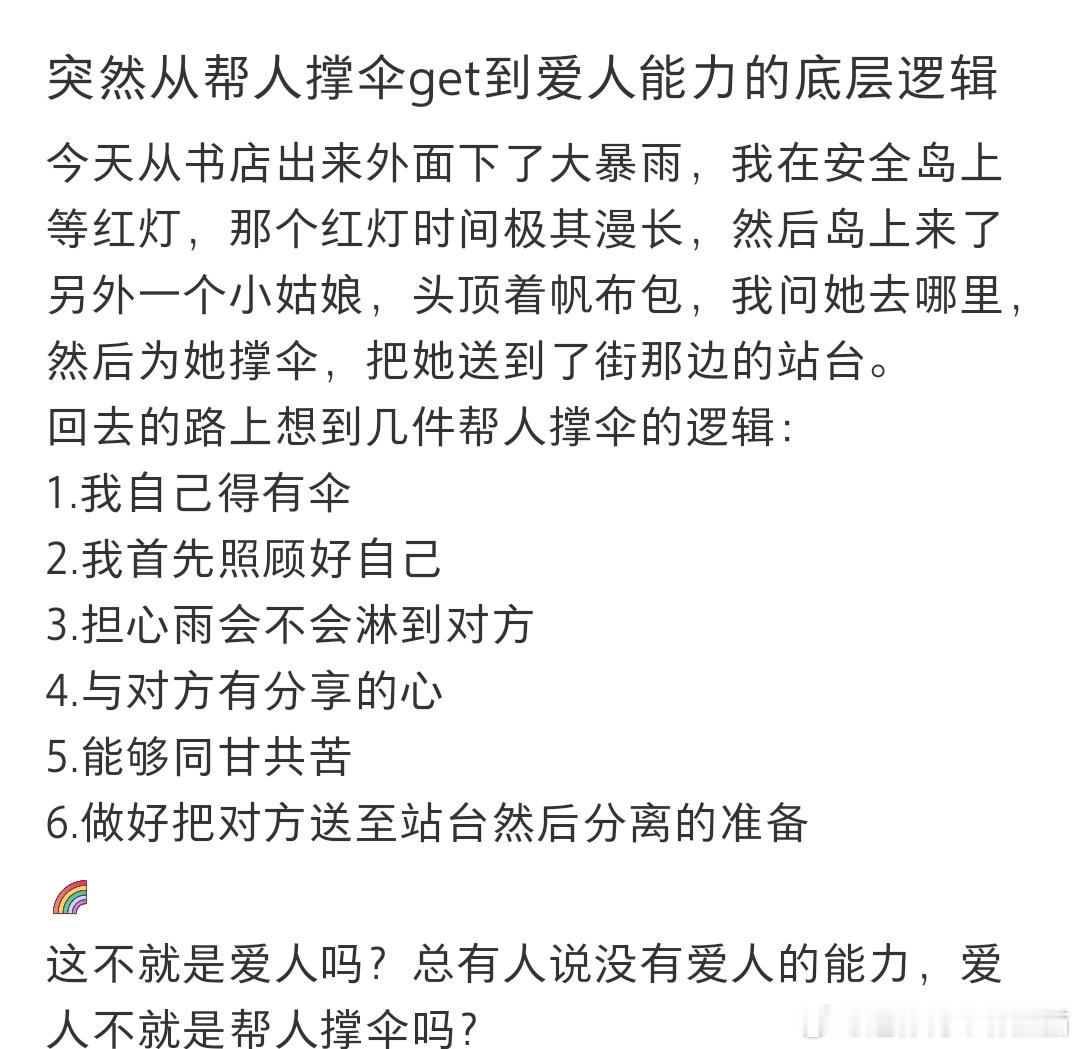 突然从帮人撑伞get到爱人能力的底层逻辑

今天从书店出来外面下了大暴雨，我在安全岛上等红灯，那个红灯时间极其漫长，然后岛上来了另外一个小姑娘，头顶着帆布包，我问她去哪里，然后为她撑伞，把她送到了街那边的站台。
回去的路上想到几件帮人撑伞的逻辑：
1.我自己得有伞
2.我首先照顾好自己
3.担心雨会不会淋到对方
4.与对方有分享的心
5.能够同甘共苦
6.做好把对方送至站台然后分离的准备

🌈
这不就是爱人吗？总有人说没有爱人的能力，爱人不就是帮人撑伞吗？